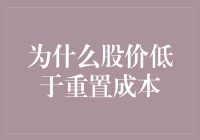 为什么股价低于重置成本